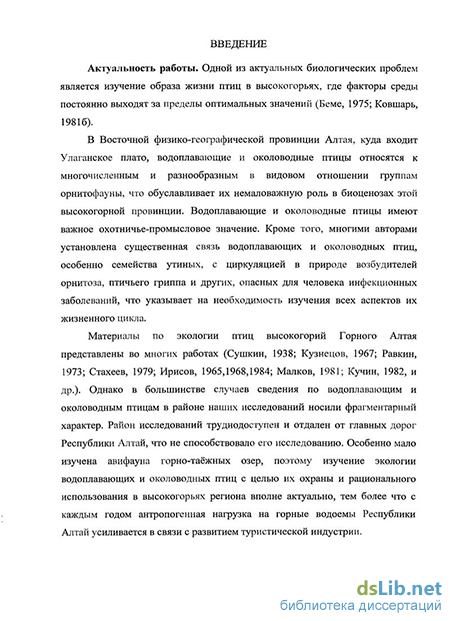 ВВЕДЕНИЕ

Актуальность работы. Одной из актуальных биологических проблем является изучение образа жизни птиц в высокогорьях, где факторы среды постоянно выходят за пределы оптимальных значений (Беме, 1975; Ковшарь, 1981б).

В Восточной физико-географической провинции Алтая, куда входит Улаганское плато, водоплавающие и околоводные птицы относятся к многочисленным и разнообразным в видовом отношении группам орнитофауны, что обуславливает их немаловажную роль в биоценозах этой высокогорной провинции. Водоплавающие и околоводные птицы имеют важное охотничье-промысловое значение. Кроме того, многими авторами установлена существенная связь водоплавающих и околоводных птиц, особенно семейства утиных, с циркуляцией в природе возбудителей орнитоза, птичьего гриппа и других, опасных для человека инфекционных заболеваний, что указывает на необходимость изучения всех аспектов их жизненного цикла.

Материалы по экологии птиц высокогорий Горного Алтая представлены во многих работах (Сушкин, 1938; Кузнецов, 1967; Равкин, 1973; Стахеев, 1979; Ирисов, 1965,1968,1984; Малков, 1981; Кучин, 1982, и др.). Однако в большинстве случаев сведения по водоплавающим и околоводным птицам в районе наших исследований носили фрагментарный характер. Район исследований труднодоступен и отдален от главных дорог Республики Алтай, что не способствовало его исследованию. Особенно мало изучена авифауна горно-таёжных озер, поэтому изучение экологии водоплавающих и околоводных птиц с целью их охраны и рационального использования в высокогорьях региона вполне актуально, тем более что с каждым годом антропогенная нагрузка на горные водоемы Республики Алтай усиливается в связи с развитием туристической индустрии.

dsLib.net
библиотека диссертаций